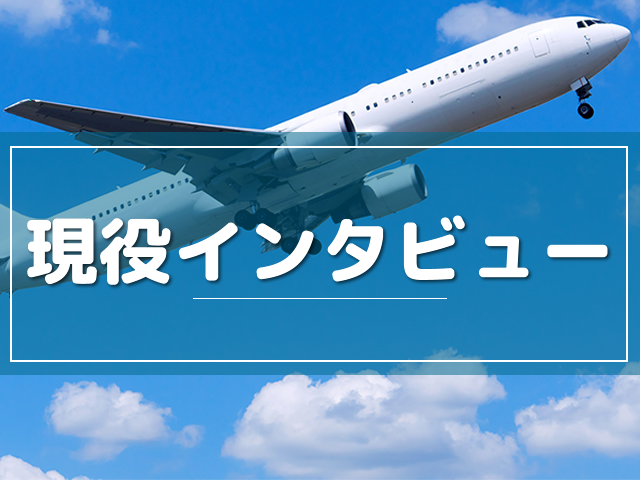 現役インタビュー